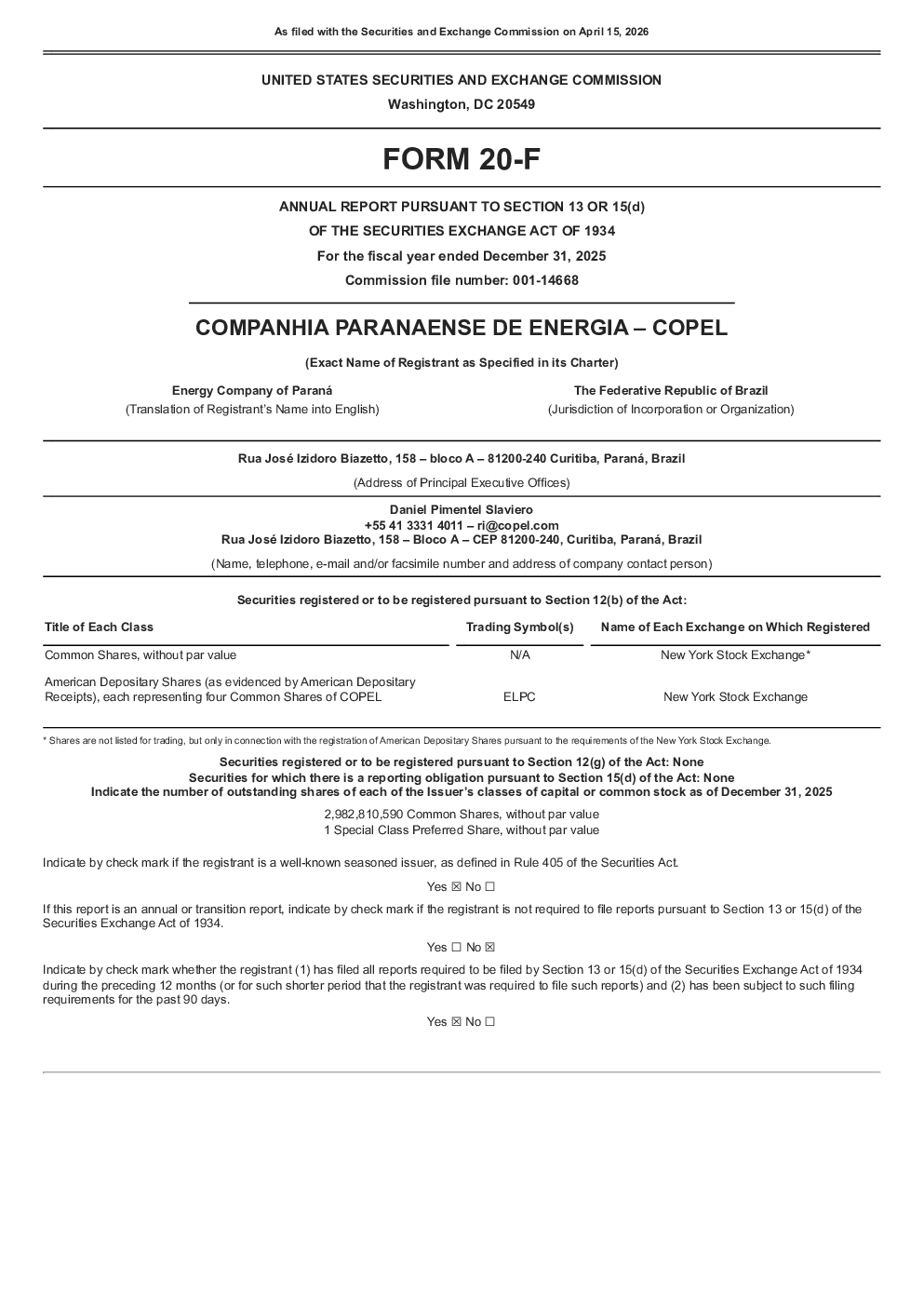 As filed with the Securities and Exchange Commission on April 15, 2026

UNITED STATES SECURITIES AND EXCHANGE COMMISSION

Washington, DC 20549

FORM 20-F

ANNUAL REPORT PURSUANT TO SECTION 13 OR 15(d)

OF THE SECURITIES EXCHANGE ACT OF 1934

For the fiscal year ended December 31, 2025

Commission file number: 001-14668

COMPANHIA PARANAENSE DE ENERGIA – COPEL

(Exact Name of Registrant as Specified in its Charter)

Energy Company of Paraná
(Translation of Registrant's Name into English)

The Federative Republic of Brazil
(Jurisdiction of Incorporation or Organization)

Rua José Izidoro Biazetto, 158 – bloco A – 81200-240 Curitiba, Paraná, Brazil

(Address of Principal Executive Offices)

Daniel Pimentel Slaviero
+55 41 3331 4011 – ri@copel.com
Rua José Izidoro Biazetto, 158 – Bloco A – CEP 81200-240, Curitiba, Paraná, Brazil

(Name, telephone, e-mail and/or facsimile number and address of company contact person)

Securities registered or to be registered pursuant to Section 12(b) of the Act:

| Title of Each Class | Trading Symbol(s) | Name of Each Exchange on Which Registered |
|---|---|---|
| Common Shares, without par value | N/A | New York Stock Exchange* |
| American Depositary Shares (as evidenced by American Depositary Receipts), each representing four Common Shares of COPEL | ELPC | New York Stock Exchange |

* Shares are not listed for trading, but only in connection with the registration of American Depositary Shares pursuant to the requirements of the New York Stock Exchange.

Securities registered or to be registered pursuant to Section 12(g) of the Act: None
Securities for which there is a reporting obligation pursuant to Section 15(d) of the Act: None
Indicate the number of outstanding shares of each of the Issuer's classes of capital or common stock as of December 31, 2025

2,982,810,590 Common Shares, without par value
1 Special Class Preferred Share, without par value

Indicate by check mark if the registrant is a well-known seasoned issuer, as defined in Rule 405 of the Securities Act.

Yes ☒ No ☐

If this report is an annual or transition report, indicate by check mark if the registrant is not required to file reports pursuant to Section 13 or 15(d) of the Securities Exchange Act of 1934.

Yes ☐ No ☒

Indicate by check mark whether the registrant (1) has filed all reports required to be filed by Section 13 or 15(d) of the Securities Exchange Act of 1934 during the preceding 12 months (or for such shorter period that the registrant was required to file such reports) and (2) has been subject to such filing requirements for the past 90 days.

Yes ☒ No ☐